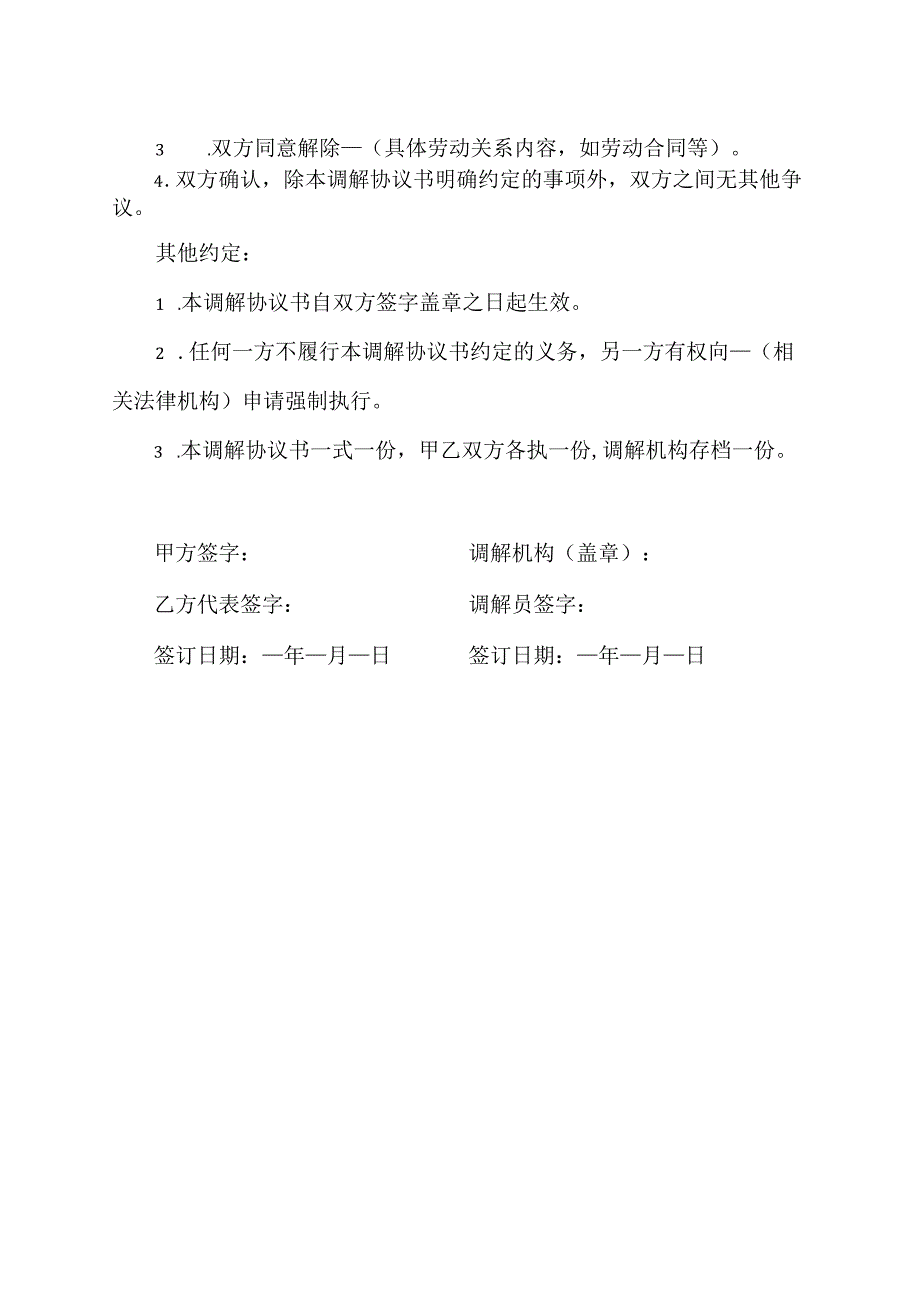 3 .双方同意解除—（具体劳动关系内容，如劳动合同等）。

4.双方确认，除本调解协议书明确约定的事项外，双方之间无其他争议。

其他约定：

1 .本调解协议书自双方签字盖章之日起生效。

2 .任何一方不履行本调解协议书约定的义务，另一方有权向—（相关法律机构）申请强制执行。

3 .本调解协议书一式一份，甲乙双方各执一份,调解机构存档一份。

甲方签字：

乙方代表签字：

签订日期：—年—月—日

调解机构（盖章）：

调解员签字：

签订日期：—年—月—日